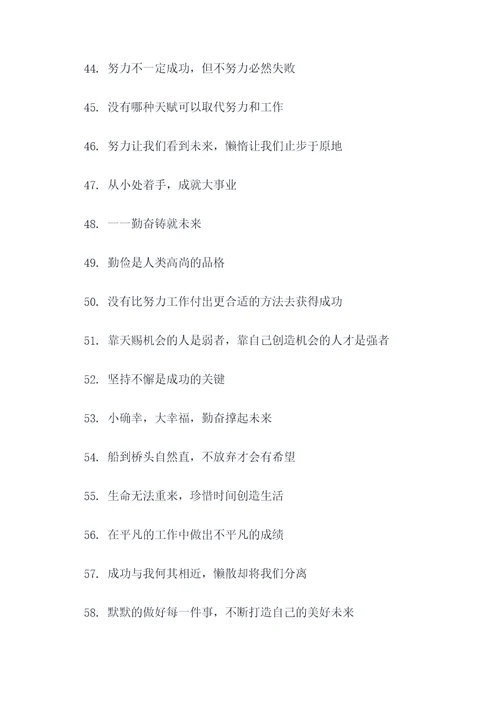 44. 努力不一定成功，但不努力必然失败

45. 没有哪种天赋可以取代努力和工作

46. 努力让我们看到未来，懒惰让我们止步于原地

47. 从小处着手，成就大事业

48. 一一勤奋铸就未来

49. 勤俭是人类高尚的品格

50. 没有比努力工作付出更合适的方法去获得成功

51. 靠天赐机会的人是弱者，靠自己创造机会的人才是强者

52. 坚持不懈是成功的关键

53. 小确幸，大幸福，勤奋撑起未来

54. 船到桥头自然直，不放弃才会有希望

55. 生命无法重来，珍惜时间创造生活

56. 在平凡的工作中做出不平凡的成绩

57. 成功与我何其相近，懒散却将我们分离

58. 默默的做好每一件事，不断打造自己的美好未来